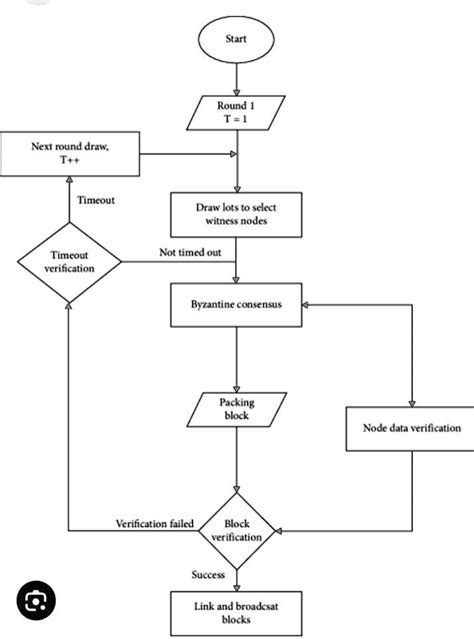 Start

Round 1
T = 1

Next round draw,
T++

Timeout

Draw lots to select witness nodes

Timeout verification

Not timed out

Byzantine consensus

Packing block

Node data verification

Verification failed

Block verification

Success

Link and broadcsat blocks